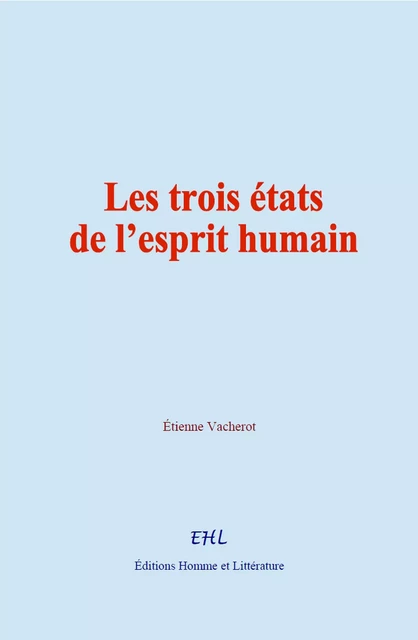 Les trois états de l’esprit humain

Étienne Vacherot

EHL

Éditions Homme et Littérature